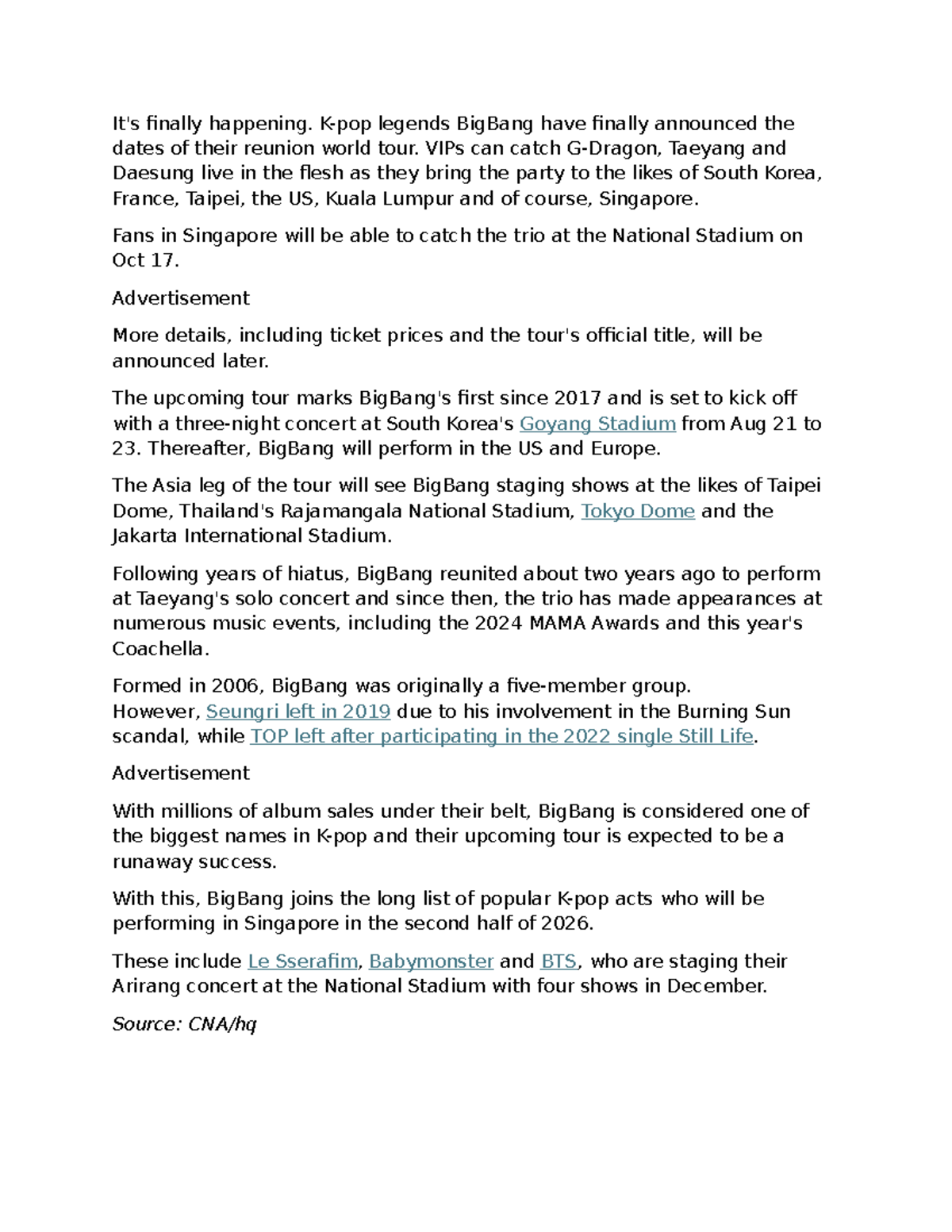 It's finally happening. K-pop legends BigBang have finally announced the dates of their reunion world tour. VIPs can catch G-Dragon, Taeyang and Daesung live in the flesh as they bring the party to the likes of South Korea, France, Taipei, the US, Kuala Lumpur and of course, Singapore.

Fans in Singapore will be able to catch the trio at the National Stadium on Oct 17.

Advertisement

More details, including ticket prices and the tour's official title, will be announced later.

The upcoming tour marks BigBang's first since 2017 and is set to kick off with a three-night concert at South Korea's Goyang Stadium from Aug 21 to 23. Thereafter, BigBang will perform in the US and Europe.

The Asia leg of the tour will see BigBang staging shows at the likes of Taipei Dome, Thailand's Rajamangala National Stadium, Tokyo Dome and the Jakarta International Stadium.

Following years of hiatus, BigBang reunited about two years ago to perform at Taeyang's solo concert and since then, the trio has made appearances at numerous music events, including the 2024 MAMA Awards and this year's Coachella.

Formed in 2006, BigBang was originally a five-member group. However, Seungri left in 2019 due to his involvement in the Burning Sun scandal, while TOP left after participating in the 2022 single Still Life.

Advertisement

With millions of album sales under their belt, BigBang is considered one of the biggest names in K-pop and their upcoming tour is expected to be a runaway success.

With this, BigBang joins the long list of popular K-pop acts who will be performing in Singapore in the second half of 2026.

These include Le Sserafim, Babymonster and BTS, who are staging their Arirang concert at the National Stadium with four shows in December.

Source: CNA/hq